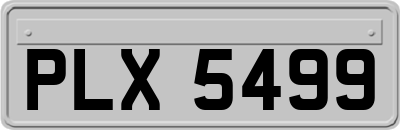 PLX 5499